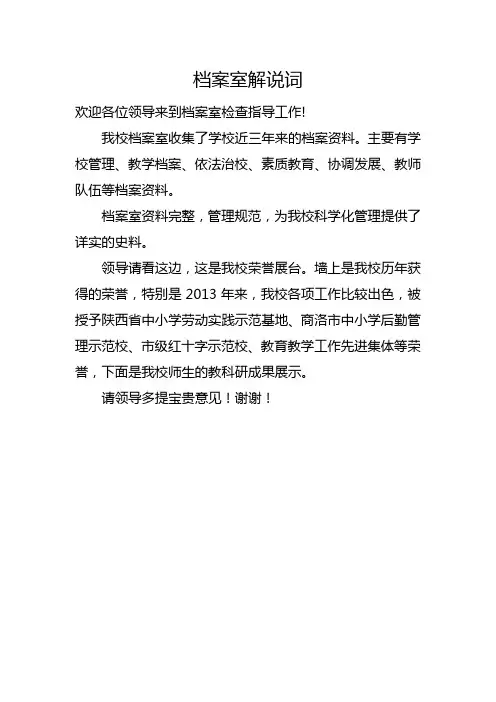 档案室解说词

欢迎各位领导来到档案室检查指导工作!

我校档案室收集了学校近三年来的档案资料。主要有学校管理、教学档案、依法治校、素质教育、协调发展、教师队伍等档案资料。

档案室资料完整，管理规范，为我校科学化管理提供了详实的史料。

领导请看这边，这是我校荣誉展台。墙上是我校历年获得的荣誉，特别是 2013 年来，我校各项工作比较出色，被授予陕西省中小学劳动实践示范基地、商洛市中小学后勤管理示范校、市级红十字示范校、教育教学工作先进集体等荣誉，下面是我校师生的教科研成果展示。

请领导多提宝贵意见！谢谢！